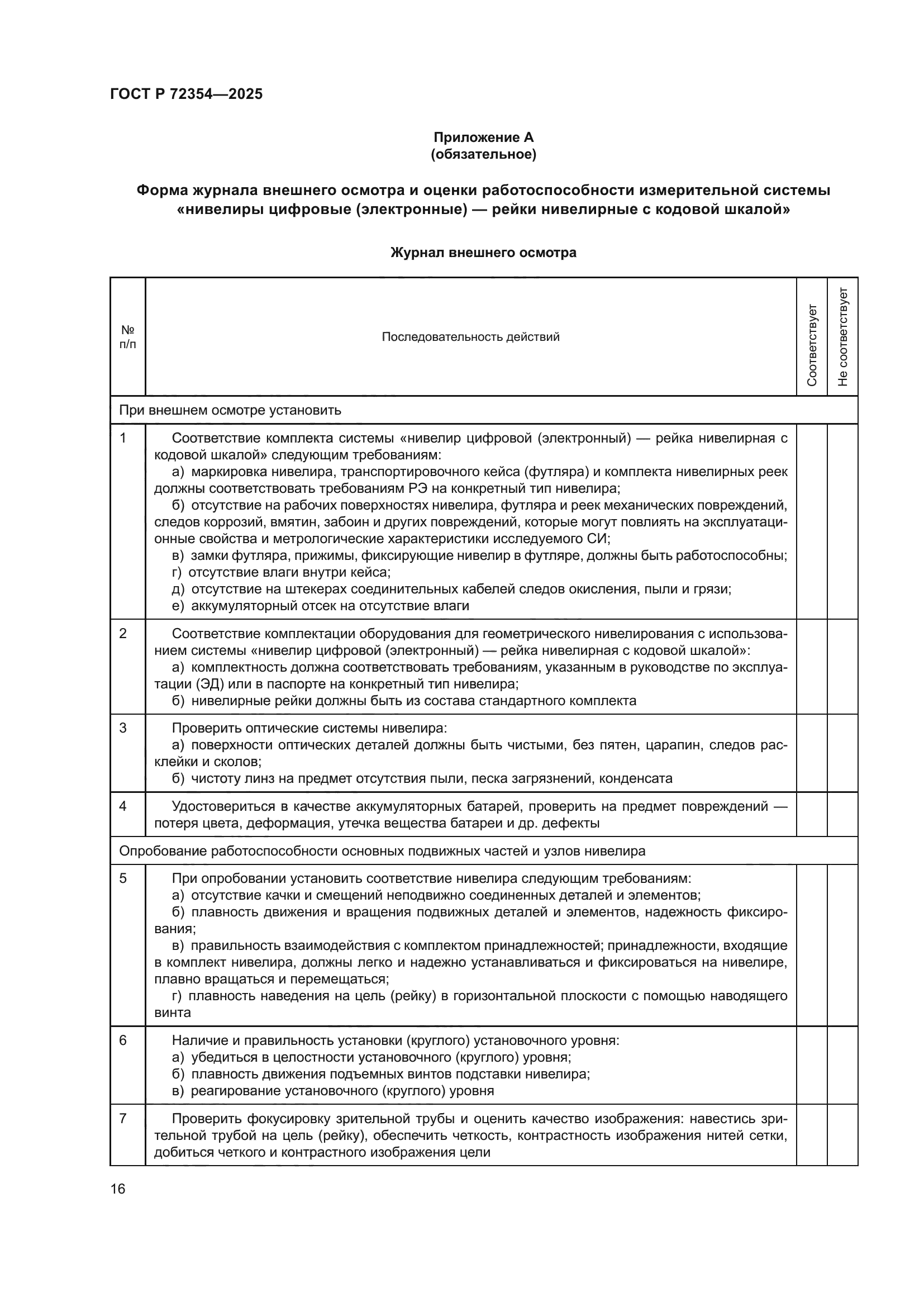 ГОСТ Р 72354—2025

Приложение А
(обязательное)

Форма журнала внешнего осмотра и оценки работоспособности измерительной системы «нивелиры цифровые (электронные) — рейки нивелирные с кодовой шкалой»

Журнал внешнего осмотра

| № п/п | Последовательность действий | Соответствует | Не соответствует |
|---|---|---|---|
| При внешнем осмотре установить | | | |
| 1 | Соответствие комплекта системы «нивелир цифровой (электронный) — рейка нивелирная с кодовой шкалой» следующим требованиям: а) маркировка нивелира, транспортировочного кейса (футляра) и комплекта нивелирных реек должны соответствовать требованиям РЭ на конкретный тип нивелира; б) отсутствие на рабочих поверхностях нивелира, футляра и реек механических повреждений, следов коррозий, вмятин, забоин и других повреждений, которые могут повлиять на эксплуатационные свойства и метрологические характеристики исследуемого СИ; в) замки футляра, прижимы, фиксирующие нивелир в футляре, должны быть работоспособны; г) отсутствие влаги внутри кейса; д) отсутствие на штекерах соединительных кабелей следов окисления, пыли и грязи; е) аккумуляторный отсек на отсутствие влаги | | |
| 2 | Соответствие комплектации оборудования для геометрического нивелирования с использованием системы «нивелир цифровой (электронный) — рейка нивелирная с кодовой шкалой»: а) комплектность должна соответствовать требованиям, указанным в руководстве по эксплуатации (ЭД) или в паспорте на конкретный тип нивелира; б) нивелирные рейки должны быть из состава стандартного комплекта | | |
| 3 | Проверить оптические системы нивелира: а) поверхности оптических деталей должны быть чистыми, без пятен, царапин, следов расклейки и сколов; б) чистоту линз на предмет отсутствия пыли, песка загрязнений, конденсата | | |
| 4 | Удостовериться в качестве аккумуляторных батарей, проверить на предмет повреждений — потеря цвета, деформация, утечка вещества батареи и др. дефекты | | |
| Опробование работоспособности основных подвижных частей и узлов нивелира | | | |
| 5 | При опробовании установить соответствие нивелира следующим требованиям: а) отсутствие качки и смещений неподвижно соединенных деталей и элементов; б) плавность движения и вращения подвижных деталей и элементов, надежность фиксирования; в) правильность взаимодействия с комплектом принадлежностей; принадлежности, входящие в комплект нивелира, должны легко и надежно устанавливаться и фиксироваться на нивелире, плавно вращаться и перемещаться; г) плавность наведения на цель (рейку) в горизонтальной плоскости с помощью наводящего винта | | |
| 6 | Наличие и правильность установки (круглого) установочного уровня: а) убедиться в целостности установочного (круглого) уровня; б) плавность движения подъемных винтов подставки нивелира; в) реагирование установочного (круглого) уровня | | |
| 7 | Проверить фокусировку зрительной трубы и оценить качество изображения: навестись зрительной трубой на цель (рейку), обеспечить четкость, контрастность изображения нитей сетки, добиться четкого и контрастного изображения цели | | |

16